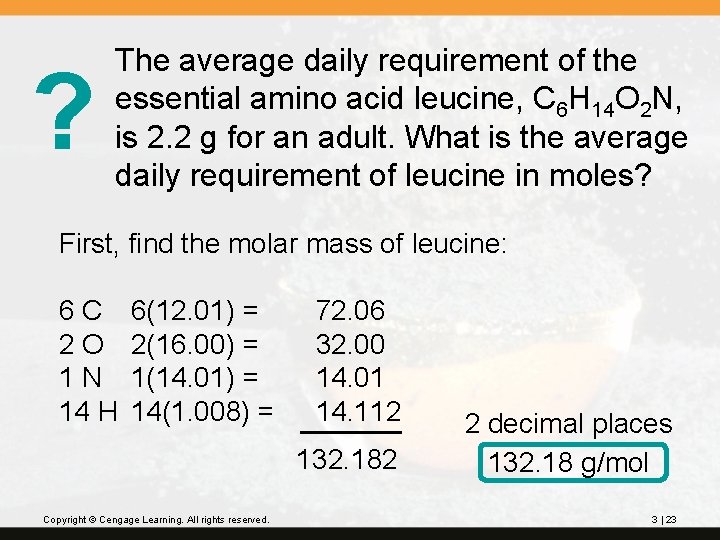 ?

The average daily requirement of the essential amino acid leucine, $C_6H_{14}O_2N$, is 2.2 g for an adult. What is the average daily requirement of leucine in moles?

First, find the molar mass of leucine:

| | | |
|---|---|---|
| 6 C | 6(12.01) = | 72.06 |
| 2 O | 2(16.00) = | 32.00 |
| 1 N | 1(14.01) = | 14.01 |
| 14 H | 14(1.008) = | 14.112 |
| | | 132.182 |

2 decimal places

132.18 g/mol

Copyright © Cengage Learning. All rights reserved.

3 | 23